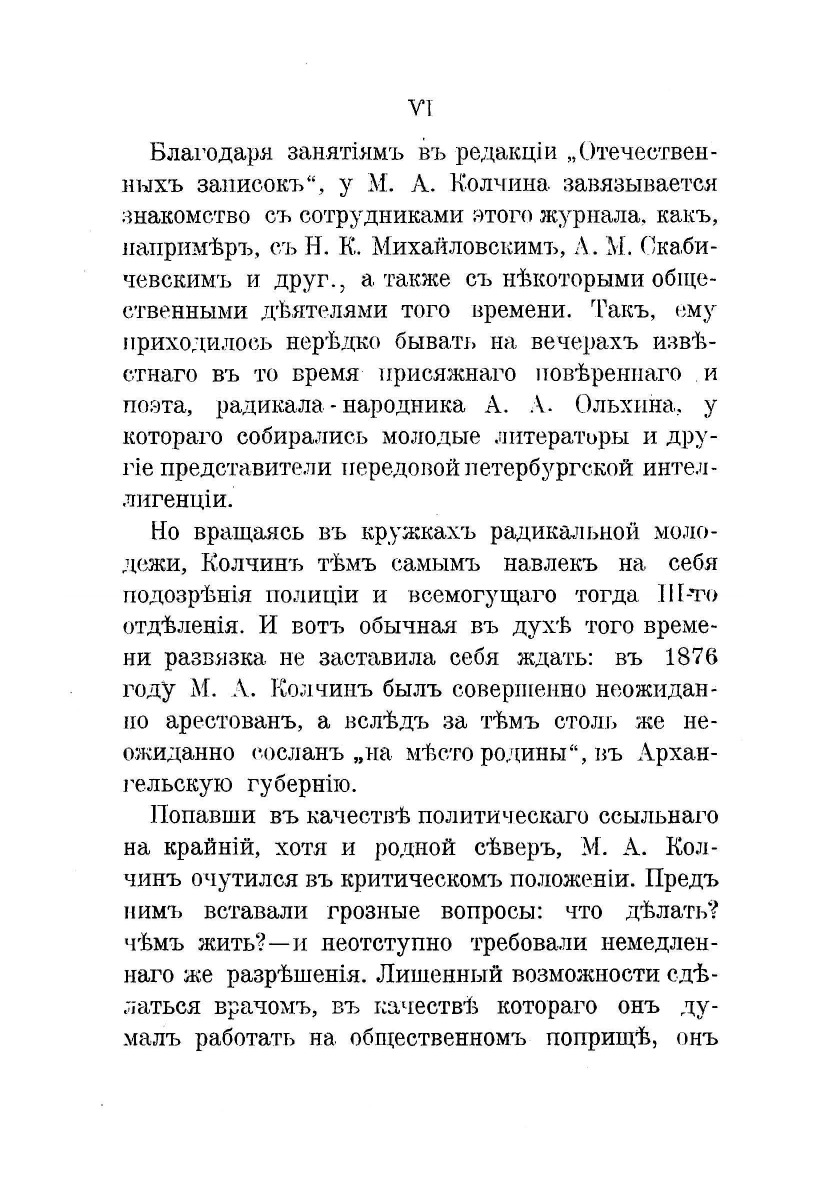 VI

Благодаря занятіямъ въ редакціи „Отечественныхъ записокъ“, у М. А. Колчина завязывается знакомство съ сотрудниками этого журнала, какъ, напримѣръ, съ Н. К. Михайловскимъ, А. М. Скабичевскимъ и друг., а также съ нѣкоторыми общественными дѣятелями того времени. Такъ, ему приходилось нерѣдко бывать на вечерахъ извѣстнаго въ то время присяжнаго повѣреннаго и поэта, радикала-народника А. А. Ольхина, у котораго собирались молодые литераторы и другіе представители передовой петербургской интеллигенціи.

Но вращаясь въ кружкахъ радикальной молодежи, Колчинъ тѣмъ самымъ навлекъ на себя подозрѣнія полиціи и всемогущаго тогда III-го отдѣленія. И вотъ обычная въ духѣ того времени развязка не заставила себя ждать: въ 1876 году М. А. Колчинъ былъ совершенно неожиданно арестованъ, а вслѣдъ за тѣмъ столь же неожиданно сосланъ „на мѣсто родины“, въ Архангельскую губернію.

Попавши въ качествѣ политическаго ссыльнаго на крайній, хотя и родной сѣверъ, М. А. Колчинъ очутился въ критическомъ положеніи. Предъ нимъ вставали грозные вопросы: что дѣлать? чѣмъ жить?—и неотступно требовали немедленнаго же разрѣшенія. Лишенный возможности сдѣлаться врачомъ, въ качествѣ котораго онъ думалъ работать на общественномъ поприщѣ, онъ